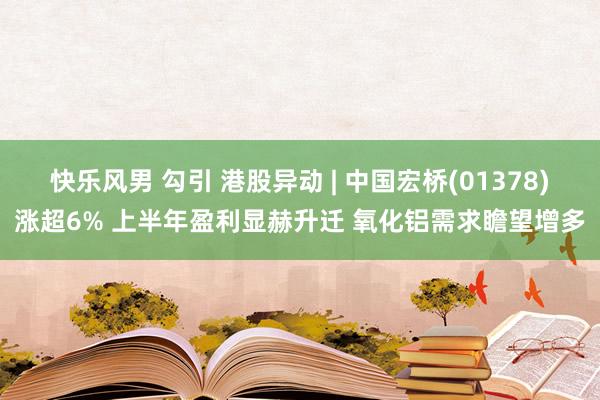 快乐风男 勾引 港股异动 | 中国宏桥(01378)涨超6% 上半年盈利显赫升迁 氧化铝需求瞻望增多